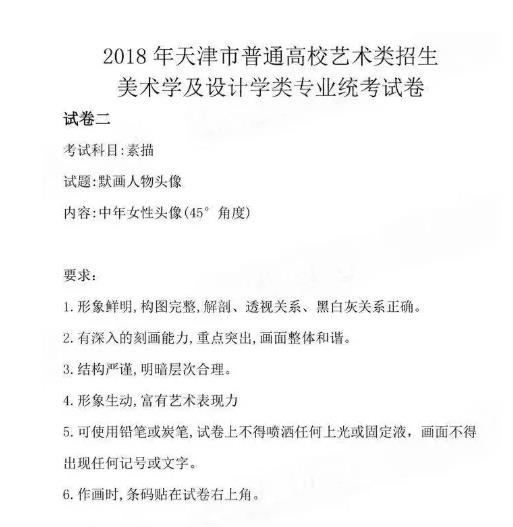 2018 年天津市普通高校艺术类招生
美术学及设计学类专业统考试卷

试卷二

考试科目:素描

试题:默画人物头像

内容:中年女性头像(45° 角度)

要求:

1. 形象鲜明,构图完整,解剖、透视关系、黑白灰关系正确。

2. 有深入的刻画能力,重点突出,画面整体和谐。

3. 结构严谨,明暗层次合理。

4. 形象生动,富有艺术表现力

5. 可使用铅笔或炭笔,试卷上不得喷洒任何上光或固定液,画面不得出现任何记号或文字。

6. 作画时,条码贴在试卷右上角。